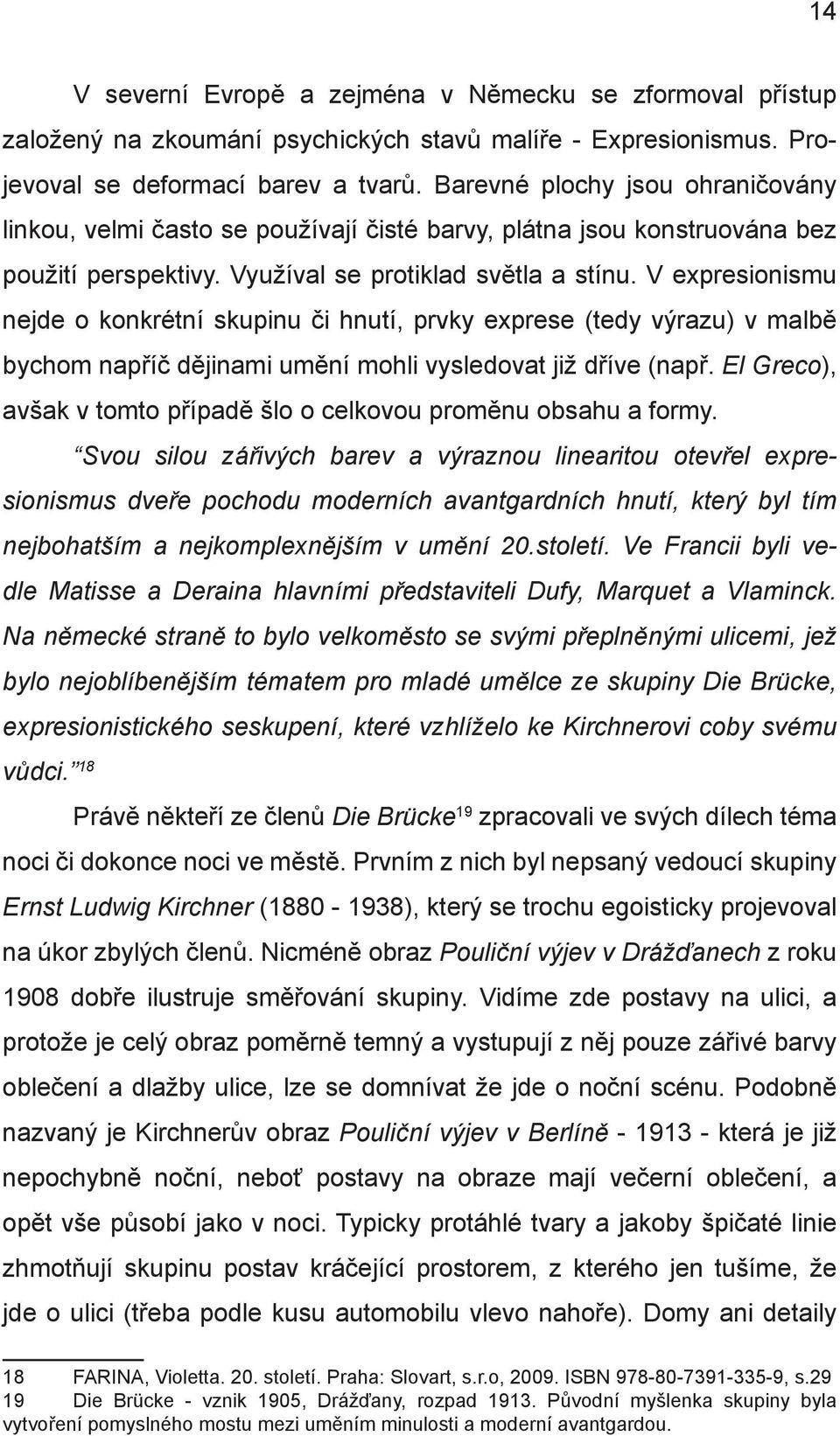 14

V severní Evropě a zejména v Německu se zformoval přístup založený na zkoumání psychických stavů malíře - Expresionismus. Projevoval se deformací barev a tvarů. Barevné plochy jsou ohraničovány linkou, velmi často se používají čisté barvy, plátna jsou konstruována bez použití perspektivy. Využíval se protiklad světla a stínu. V expresionismu nejde o konkrétní skupinu či hnutí, prvky exprese (tedy výrazu) v malbě bychom napříč dějinami umění mohli vysledovat již dříve (např. El Greco), avšak v tomto případě šlo o celkovou proměnu obsahu a formy.

“Svou silou zářivých barev a výraznou linearitou otevřel expresionismus dveře pochodu moderních avantgardních hnutí, který byl tím nejbohatším a nejkomplexnějším v umění 20.století. Ve Francii byli vedle Matisse a Deraina hlavními představiteli Dufy, Marquet a Vlaminck. Na německé straně to bylo velkoměsto se svými přeplněnými ulicemi, jež bylo nejoblíbenějším tématem pro mladé umělce ze skupiny Die Brücke, expresionistického seskupení, které vzhlíželo ke Kirchnerovi coby svému vůdci.”$^{18}$

Právě někteří ze členů Die Brücke$^{19}$ zpracovali ve svých dílech téma noci či dokonce noci ve městě. Prvním z nich byl nepsaný vedoucí skupiny Ernst Ludwig Kirchner (1880 - 1938), který se trochu egoisticky projevoval na úkor zbylých členů. Nicméně obraz Pouliční výjev v Drážďanech z roku 1908 dobře ilustruje směřování skupiny. Vidíme zde postavy na ulici, a protože je celý obraz poměrně temný a vystupují z něj pouze zářivé barvy oblečení a dlažby ulice, lze se domnívat že jde o noční scénu. Podobně nazvaný je Kirchnerův obraz Pouliční výjev v Berlíně - 1913 - která je již nepochybně noční, neboť postavy na obraze mají večerní oblečení, a opět vše působí jako v noci. Typicky protáhlé tvary a jakoby špičaté linie zhmotňují skupinu postav kráčející prostorem, z kterého jen tušíme, že jde o ulici (třeba podle kusu automobilu vlevo nahoře). Domy ani detaily

18 FARINA, Violetta. 20. století. Praha: Slovart, s.r.o, 2009. ISBN 978-80-7391-335-9, s.29
19 Die Brücke - vznik 1905, Drážďany, rozpad 1913. Původní myšlenka skupiny byla vytvoření pomyslného mostu mezi uměním minulosti a moderní avantgardou.